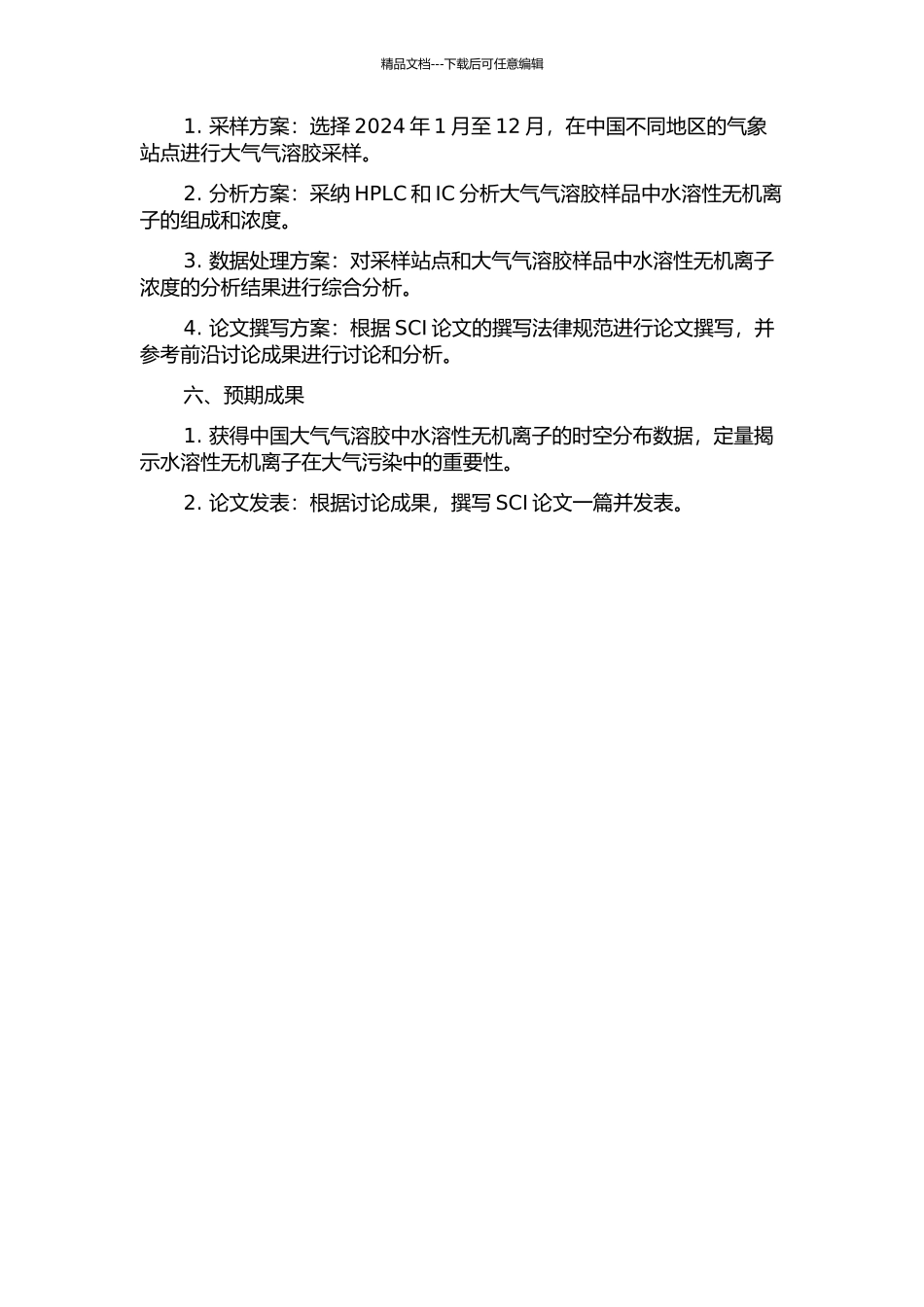 精品文档---下载后可任意编辑

1. 采样方案：选择 2024 年 1 月至 12 月，在中国不同地区的气象站点进行大气气溶胶采样。

2. 分析方案：采纳 HPLC 和 IC 分析大气气溶胶样品中水溶性无机离子的组成和浓度。

3. 数据处理方案：对采样站点和大气气溶胶样品中水溶性无机离子浓度的分析结果进行综合分析。

4. 论文撰写方案：根据 SCI 论文的撰写法律规范进行论文撰写，并参考前沿讨论成果进行讨论和分析。

六、预期成果

1. 获得中国大气气溶胶中水溶性无机离子的时空分布数据，定量揭示水溶性无机离子在大气污染中的重要性。

2. 论文发表：根据讨论成果，撰写 SCI 论文一篇并发表。